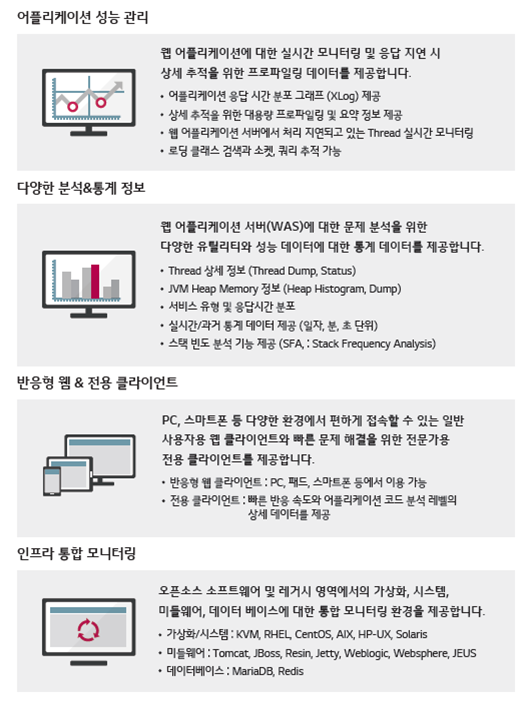 어플리케이션 성능 관리

웹 어플리케이션에 대한 실시간 모니터링 및 응답 지연 시 상세 추적을 위한 프로파일링 데이터를 제공합니다.

• 어플리케이션 응답 시간 분포 그래프 (XLog) 제공
• 상세 추적을 위한 대용량 프로파일링 및 요약 정보 제공
• 웹 어플리케이션 서버에서 처리 지연되고 있는 Thread 실시간 모니터링
• 로딩 클래스 검색과 소켓, 쿼리 추적 가능

다양한 분석&통계 정보

웹 어플리케이션 서버(WAS)에 대한 문제 분석을 위한 다양한 유틸리티와 성능 데이터에 대한 통계 데이터를 제공합니다.

• Thread 상세 정보 (Thread Dump, Status)
• JVM Heap Memory 정보 (Heap Histogram, Dump)
• 서비스 유형 및 응답시간 분포
• 실시간/과거 통계 데이터 제공 (일자, 분, 초 단위)
• 스택 빈도 분석 기능 제공 (SFA, : Stack Frequency Analysis)

반응형 웹 & 전용 클라이언트

PC, 스마트폰 등 다양한 환경에서 편하게 접속할 수 있는 일반 사용자용 웹 클라이언트와 빠른 문제 해결을 위한 전문가용 전용 클라이언트를 제공합니다.

• 반응형 웹 클라이언트 : PC, 패드, 스마트폰 등에서 이용 가능
• 전용 클라이언트 : 빠른 반응 속도와 어플리케이션 코드 분석 레벨의 상세 데이터를 제공

인프라 통합 모니터링

오픈소스 소프트웨어 및 레거시 영역에서의 가상화, 시스템, 미들웨어, 데이터 베이스에 대한 통합 모니터링 환경을 제공합니다.

• 가상화/시스템 : KVM, RHEL, CentOS, AIX, HP-UX, Solaris
• 미들웨어 : Tomcat, JBoss, Resin, Jetty, Weblogic, Websphere, JEUS
• 데이터베이스 : MariaDB, Redis